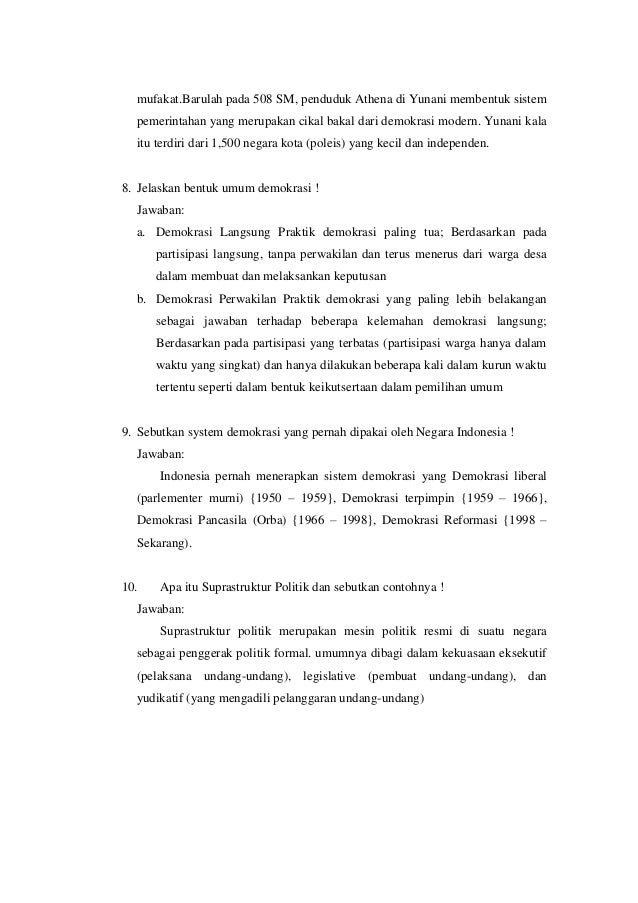 mufakat.Barulah pada 508 SM, penduduk Athena di Yunani membentuk sistem pemerintahan yang merupakan cikal bakal dari demokrasi modern. Yunani kala itu terdiri dari 1,500 negara kota (poleis) yang kecil dan independen.

8. Jelaskan bentuk umum demokrasi !
Jawaban:
a. Demokrasi Langsung Praktik demokrasi paling tua; Berdasarkan pada partisipasi langsung, tanpa perwakilan dan terus menerus dari warga desa dalam membuat dan melaksankan keputusan
b. Demokrasi Perwakilan Praktik demokrasi yang paling lebih belakangan sebagai jawaban terhadap beberapa kelemahan demokrasi langsung; Berdasarkan pada partisipasi yang terbatas (partisipasi warga hanya dalam waktu yang singkat) dan hanya dilakukan beberapa kali dalam kurun waktu tertentu seperti dalam bentuk keikutsertaan dalam pemilihan umum

9. Sebutkan system demokrasi yang pernah dipakai oleh Negara Indonesia !
Jawaban:
Indonesia pernah menerapkan sistem demokrasi yang Demokrasi liberal (parlementer murni) {1950 – 1959}, Demokrasi terpimpin {1959 – 1966}, Demokrasi Pancasila (Orba) {1966 – 1998}, Demokrasi Reformasi {1998 – Sekarang).

10. Apa itu Suprastruktur Politik dan sebutkan contohnya !
Jawaban:
Suprastruktur politik merupakan mesin politik resmi di suatu negara sebagai penggerak politik formal. umumnya dibagi dalam kekuasaan eksekutif (pelaksana undang-undang), legislative (pembuat undang-undang), dan yudikatif (yang mengadili pelanggaran undang-undang)